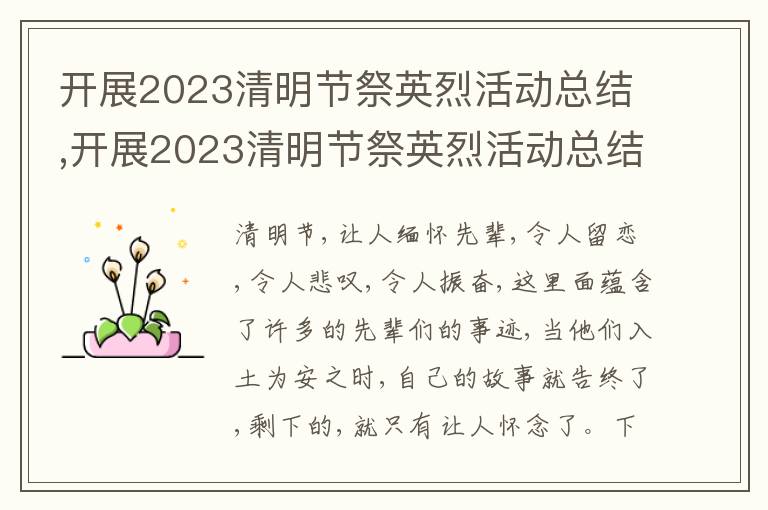 开展2023清明节祭英烈活动总结,开展2023清明节祭英烈活动总结

清明节，让人缅怀先辈，令人留恋，令人悲叹，令人振奋，这里面蕴含了许多的先辈们的事迹，当他们入土为安之时，自己的故事就告终了，剩下的，就只有让人怀念了。下